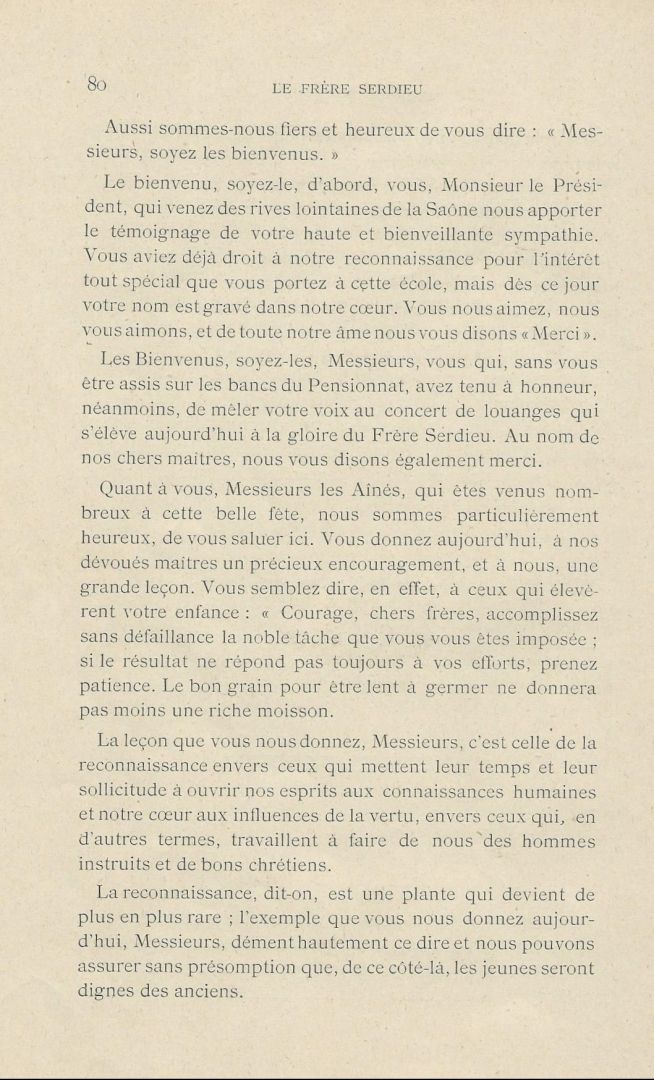 80 LE FRÈRE SERDIEU

Aussi sommes-nous fiers et heureux de vous dire : « Messieurs, soyez les bienvenus. »

Le bienvenu, soyez-le, d'abord, vous, Monsieur le Président, qui venez des rives lointaines de la Saône nous apporter le témoignage de votre haute et bienveillante sympathie. Vous aviez déjà droit à notre reconnaissance pour l'intérêt tout spécial que vous portez à cette école, mais dès ce jour votre nom est gravé dans notre cœur. Vous nous aimez, nous vous aimons, et de toute notre âme nous vous disons « Merci ».

Les Bienvenus, soyez-les, Messieurs, vous qui, sans vous être assis sur les bancs du Pensionnat, avez tenu à honneur, néanmoins, de mêler votre voix au concert de louanges qui s'élève aujourd'hui à la gloire du Frère Serdieu. Au nom de nos chers maîtres, nous vous disons également merci.

Quant à vous, Messieurs les Aînés, qui êtes venus nombreux à cette belle fête, nous sommes particulièrement heureux, de vous saluer ici. Vous donnez aujourd'hui, à nos dévoués maîtres un précieux encouragement, et à nous, une grande leçon. Vous semblez dire, en effet, à ceux qui élevèrent votre enfance : « Courage, chers frères, accomplissez sans défaillance la noble tâche que vous vous êtes imposée ; si le résultat ne répond pas toujours à vos efforts, prenez patience. Le bon grain pour être lent à germer ne donnera pas moins une riche moisson.

La leçon que vous nous donnez, Messieurs, c'est celle de la reconnaissance envers ceux qui mettent leur temps et leur sollicitude à ouvrir nos esprits aux connaissances humaines et notre cœur aux influences de la vertu, envers ceux qui, en d'autres termes, travaillent à faire de nous des hommes instruits et de bons chrétiens.

La reconnaissance, dit-on, est une plante qui devient de plus en plus rare ; l'exemple que vous nous donnez aujourd'hui, Messieurs, dément hautement ce dire et nous pouvons assurer sans présomption que, de ce côté-là, les jeunes seront dignes des anciens.